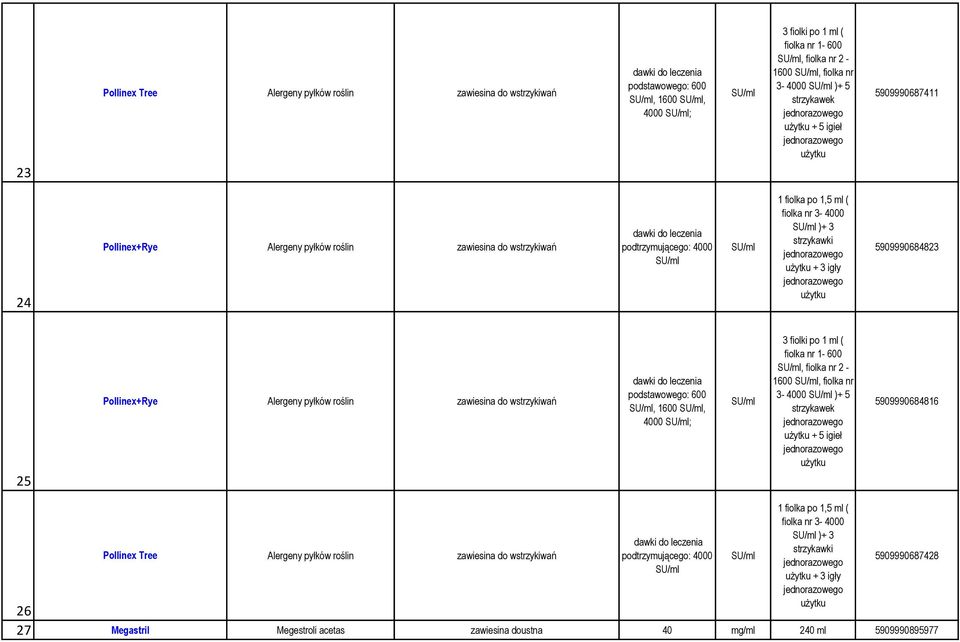 | | | | | | | | |
|---|---|---|---|---|---|---|---|
| 23 | Pollinex Tree | Alergeny pyłków roślin | zawiesina do wstrzykiwań | dawki do leczenia podstawowego: 600 SU/ml, 1600 SU/ml, 4000 SU/ml; | SU/ml | 3 fiolki po 1 ml ( fiolka nr 1- 600 SU/ml, fiolka nr 2 - 1600 SU/ml, fiolka nr 3- 4000 SU/ml )+ 5 strzykawek jednorazowego użytku + 5 igieł jednorazowego użytku | 5909990687411 |
| 24 | Pollinex+Rye | Alergeny pyłków roślin | zawiesina do wstrzykiwań | dawki do leczenia podtrzymującego: 4000 SU/ml | SU/ml | 1 fiolka po 1,5 ml ( fiolka nr 3- 4000 SU/ml )+ 3 strzykawki jednorazowego użytku + 3 igły jednorazowego użytku | 5909990684823 |
| 25 | Pollinex+Rye | Alergeny pyłków roślin | zawiesina do wstrzykiwań | dawki do leczenia podstawowego: 600 SU/ml, 1600 SU/ml, 4000 SU/ml; | SU/ml | 3 fiolki po 1 ml ( fiolka nr 1- 600 SU/ml, fiolka nr 2 - 1600 SU/ml, fiolka nr 3- 4000 SU/ml )+ 5 strzykawek jednorazowego użytku + 5 igieł jednorazowego użytku | 5909990684816 |
| 26 | Pollinex Tree | Alergeny pyłków roślin | zawiesina do wstrzykiwań | dawki do leczenia podtrzymującego: 4000 SU/ml | SU/ml | 1 fiolka po 1,5 ml ( fiolka nr 3- 4000 SU/ml )+ 3 strzykawki jednorazowego użytku + 3 igły jednorazowego użytku | 5909990687428 |
| 27 | Megastril | Megestroli acetas | zawiesina doustna | 40 | mg/ml | 240 ml | 5909990895977 |